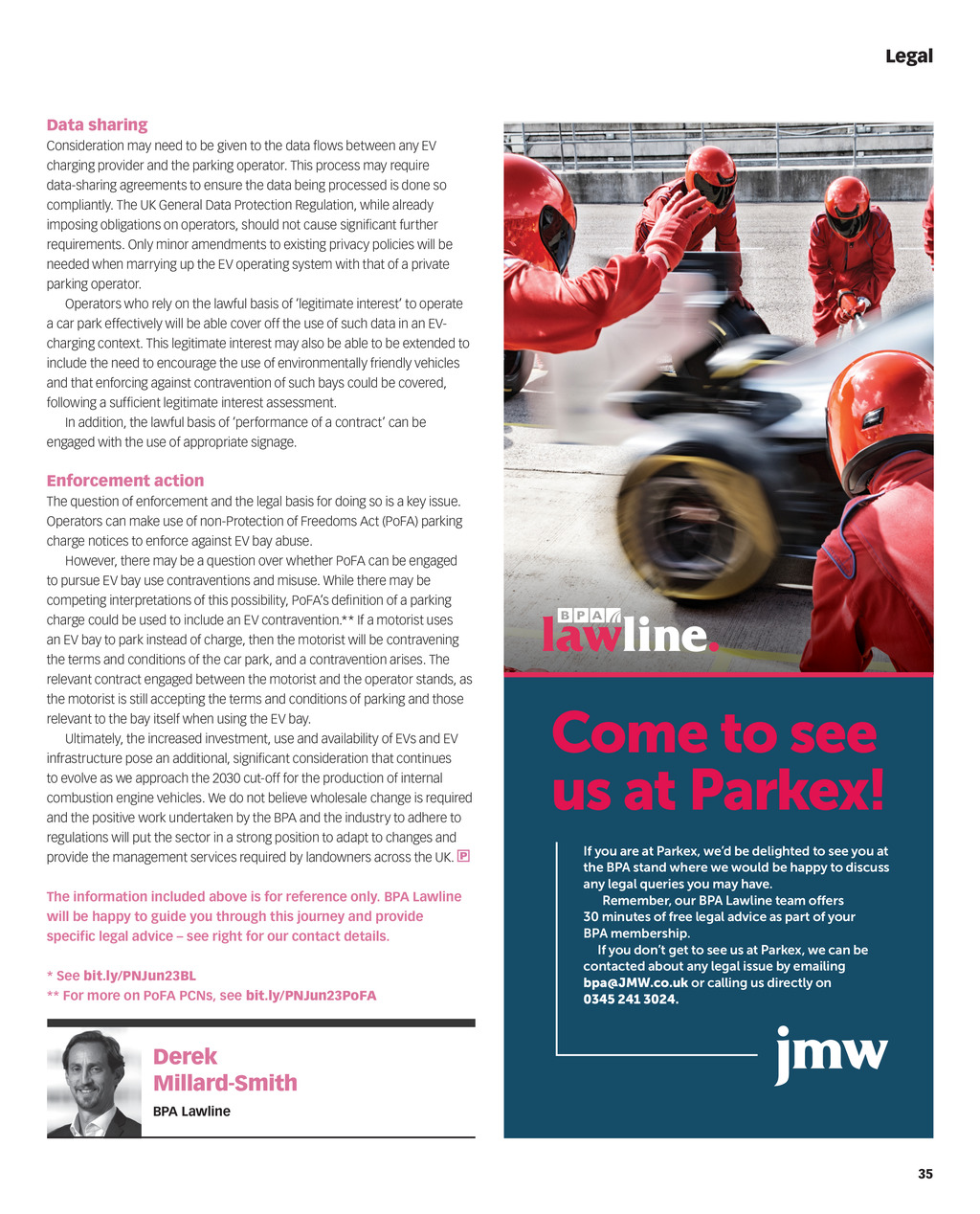 Legal

Data sharing

Consideration may need to be given to the data flows between any EV charging provider and the parking operator. This process may require data-sharing agreements to ensure the data being processed is done so compliantly. The UK General Data Protection Regulation, while already imposing obligations on operators, should not cause significant further requirements. Only minor amendments to existing privacy policies will be needed when marrying up the EV operating system with that of a private parking operator.

Operators who rely on the lawful basis of 'legitimate interest' to operate a car park effectively will be able cover off the use of such data in an EV-charging context. This legitimate interest may also be able to be extended to include the need to encourage the use of environmentally friendly vehicles and that enforcing against contravention of such bays could be covered, following a sufficient legitimate interest assessment.

In addition, the lawful basis of 'performance of a contract' can be engaged with the use of appropriate signage.

Enforcement action

The question of enforcement and the legal basis for doing so is a key issue. Operators can make use of non-Protection of Freedoms Act (PoFA) parking charge notices to enforce against EV bay abuse.

However, there may be a question over whether PoFA can be engaged to pursue EV bay use contraventions and misuse. While there may be competing interpretations of this possibility, PoFA's definition of a parking charge could be used to include an EV contravention.** If a motorist uses an EV bay to park instead of charge, then the motorist will be contravening the terms and conditions of the car park, and a contravention arises. The relevant contract engaged between the motorist and the operator stands, as the motorist is still accepting the terms and conditions of parking and those relevant to the bay itself when using the EV bay.

Ultimately, the increased investment, use and availability of EVs and EV infrastructure pose an additional, significant consideration that continues to evolve as we approach the 2030 cut-off for the production of internal combustion engine vehicles. We do not believe wholesale change is required and the positive work undertaken by the BPA and the industry to adhere to regulations will put the sector in a strong position to adapt to changes and provide the management services required by landowners across the UK. P

The information included above is for reference only. BPA Lawline will be happy to guide you through this journey and provide specific legal advice – see right for our contact details.

* See bit.ly/PNJun23BL
** For more on PoFA PCNs, see bit.ly/PNJun23PoFA

Derek Millard-Smith
BPA Lawline

BPA lawline.

Come to see us at Parkex!

If you are at Parkex, we'd be delighted to see you at the BPA stand where we would be happy to discuss any legal queries you may have.

Remember, our BPA Lawline team offers 30 minutes of free legal advice as part of your BPA membership.

If you don't get to see us at Parkex, we can be contacted about any legal issue by emailing bpa@JMW.co.uk or calling us directly on 0345 241 3024.

jmw

35